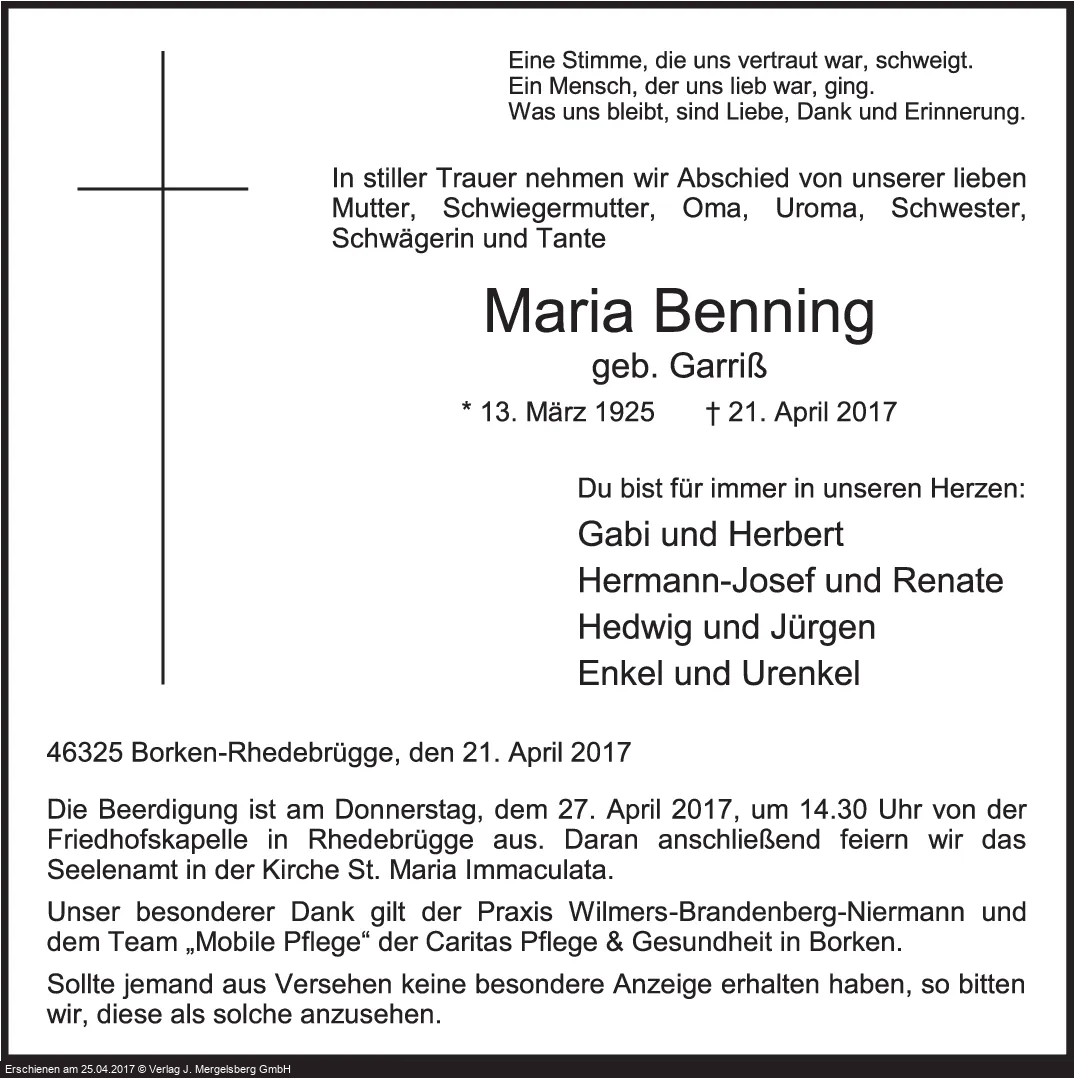 Eine Stimme, die uns vertraut war, schweigt.
Ein Mensch, der uns lieb war, ging.
Was uns bleibt, sind Liebe, Dank und Erinnerung.

In stiller Trauer nehmen wir Abschied von unserer lieben Mutter, Schwiegermutter, Oma, Uroma, Schwester, Schwägerin und Tante

Maria Benning

geb. Garriß

* 13. März 1925 † 21. April 2017

Du bist für immer in unseren Herzen:

Gabi und Herbert
Hermann-Josef und Renate
Hedwig und Jürgen
Enkel und Urenkel

46325 Borken-Rhedebrügge, den 21. April 2017

Die Beerdigung ist am Donnerstag, dem 27. April 2017, um 14.30 Uhr von der Friedhofskapelle in Rhedebrügge aus. Daran anschließend feiern wir das Seelenamt in der Kirche St. Maria Immaculata.

Unser besonderer Dank gilt der Praxis Wilmers-Brandenberg-Niermann und dem Team „Mobile Pflege“ der Caritas Pflege & Gesundheit in Borken.

Sollte jemand aus Versehen keine besondere Anzeige erhalten haben, so bitten wir, diese als solche anzusehen.

Erschienen am 25.04.2017 © Verlag J. Mergelsberg GmbH